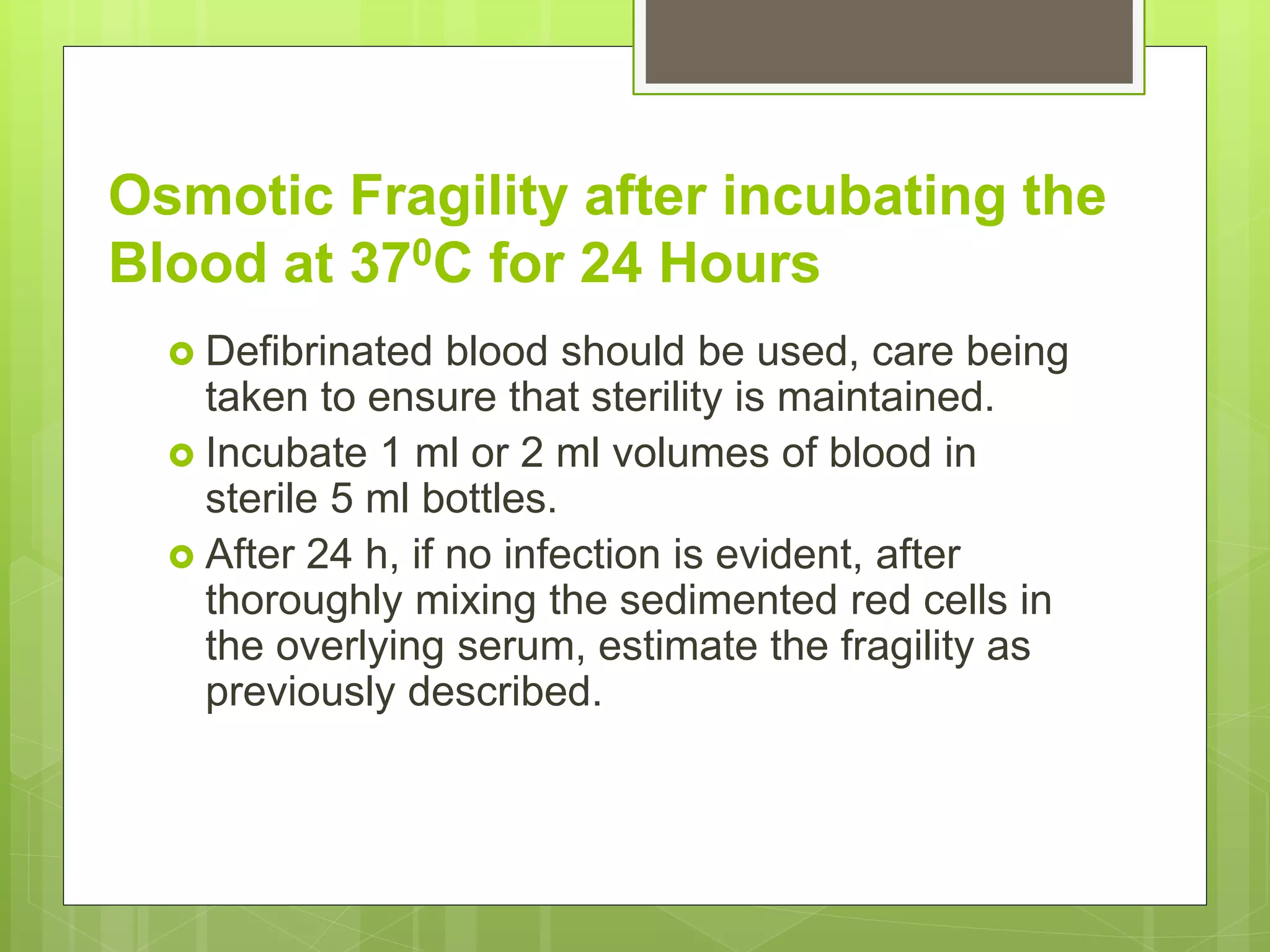 Osmotic Fragility after incubating the Blood at $37^0$C for 24 Hours

Defibrinated blood should be used, care being taken to ensure that sterility is maintained.

Incubate 1 ml or 2 ml volumes of blood in sterile 5 ml bottles.

After 24 h, if no infection is evident, after thoroughly mixing the sedimented red cells in the overlying serum, estimate the fragility as previously described.